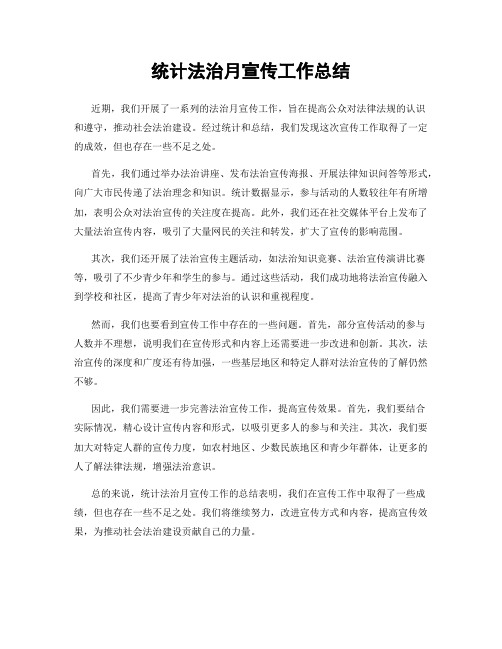 统计法治月宣传工作总结

近期，我们开展了一系列的法治月宣传工作，旨在提高公众对法律法规的认识和遵守，推动社会法治建设。经过统计和总结，我们发现这次宣传工作取得了一定的成效，但也存在一些不足之处。

首先，我们通过举办法治讲座、发布法治宣传海报、开展法律知识问答等形式，向广大市民传递了法治理念和知识。统计数据显示，参与活动的人数较往年有所增加，表明公众对法治宣传的关注度在提高。此外，我们还在社交媒体平台上发布了大量法治宣传内容，吸引了大量网民的关注和转发，扩大了宣传的影响范围。

其次，我们还开展了法治宣传主题活动，如法治知识竞赛、法治宣传演讲比赛等，吸引了不少青少年和学生的参与。通过这些活动，我们成功地将法治宣传融入到学校和社区，提高了青少年对法治的认识和重视程度。

然而，我们也要看到宣传工作中存在的一些问题。首先，部分宣传活动的参与人数并不理想，说明我们在宣传形式和内容上还需要进一步改进和创新。其次，法治宣传的深度和广度还有待加强，一些基层地区和特定人群对法治宣传的了解仍然不够。

因此，我们需要进一步完善法治宣传工作，提高宣传效果。首先，我们要结合实际情况，精心设计宣传内容和形式，以吸引更多人的参与和关注。其次，我们要加大对特定人群的宣传力度，如农村地区、少数民族地区和青少年群体，让更多的人了解法律法规，增强法治意识。

总的来说，统计法治月宣传工作的总结表明，我们在宣传工作中取得了一些成绩，但也存在一些不足之处。我们将继续努力，改进宣传方式和内容，提高宣传效果，为推动社会法治建设贡献自己的力量。